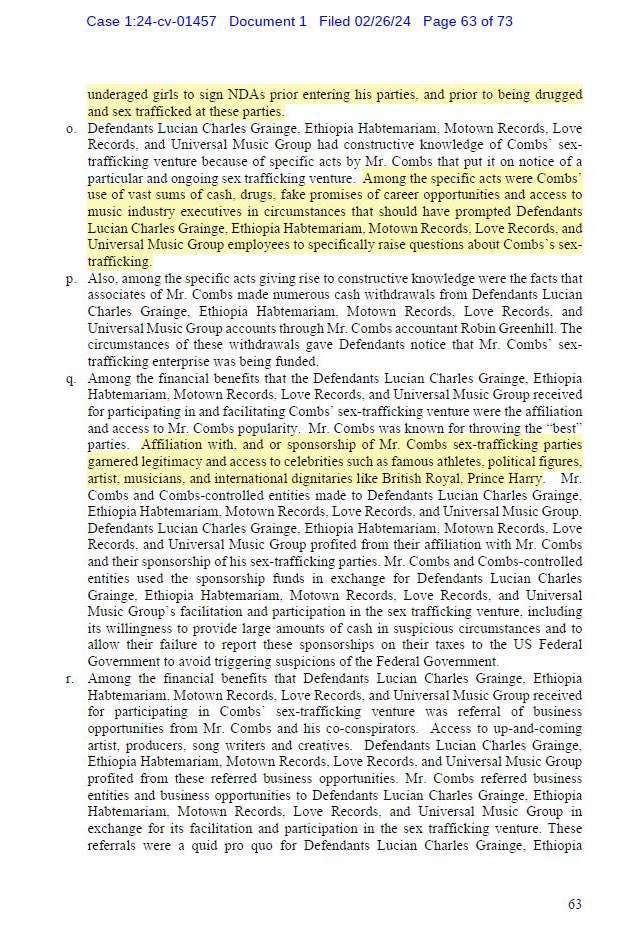 Case 1:24-cv-01457 Document 1 Filed 02/26/24 Page 63 of 73

underaged girls to sign NDAs prior entering his parties, and prior to being drugged and sex trafficked at these parties.

o. Defendants Lucian Charles Grainge, Ethiopia Habtemariam, Motown Records, Love Records, and Universal Music Group had constructive knowledge of Combs' sex-trafficking venture because of specific acts by Mr. Combs that put it on notice of a particular and ongoing sex trafficking venture. Among the specific acts were Combs' use of vast sums of cash, drugs, fake promises of career opportunities and access to music industry executives in circumstances that should have prompted Defendants Lucian Charles Grainge, Ethiopia Habtemariam, Motown Records, Love Records, and Universal Music Group employees to specifically raise questions about Combs's sex-trafficking.

p. Also, among the specific acts giving rise to constructive knowledge were the facts that associates of Mr. Combs made numerous cash withdrawals from Defendants Lucian Charles Grainge, Ethiopia Habtemariam, Motown Records, Love Records, and Universal Music Group accounts through Mr. Combs accountant Robin Greenhill. The circumstances of these withdrawals gave Defendants notice that Mr. Combs' sex-trafficking enterprise was being funded.

q. Among the financial benefits that the Defendants Lucian Charles Grainge, Ethiopia Habtemariam, Motown Records, Love Records, and Universal Music Group received for participating in and facilitating Combs' sex-trafficking venture were the affiliation and access to Mr. Combs popularity. Mr. Combs was known for throwing the "best" parties. Affiliation with, and or sponsorship of Mr. Combs sex-trafficking parties garnered legitimacy and access to celebrities such as famous athletes, political figures, artist, musicians, and international dignitaries like British Royal, Prince Harry. Mr. Combs and Combs-controlled entities made to Defendants Lucian Charles Grainge, Ethiopia Habtemariam, Motown Records, Love Records, and Universal Music Group. Defendants Lucian Charles Grainge, Ethiopia Habtemariam, Motown Records, Love Records, and Universal Music Group profited from their affiliation with Mr. Combs and their sponsorship of his sex-trafficking parties. Mr. Combs and Combs-controlled entities used the sponsorship funds in exchange for Defendants Lucian Charles Grainge, Ethiopia Habtemariam, Motown Records, Love Records, and Universal Music Group's facilitation and participation in the sex trafficking venture, including its willingness to provide large amounts of cash in suspicious circumstances and to allow their failure to report these sponsorships on their taxes to the US Federal Government to avoid triggering suspicions of the Federal Government.

r. Among the financial benefits that Defendants Lucian Charles Grainge, Ethiopia Habtemariam, Motown Records, Love Records, and Universal Music Group received for participating in Combs' sex-trafficking venture was referral of business opportunities from Mr. Combs and his co-conspirators. Access to up-and-coming artist, producers, song writers and creatives. Defendants Lucian Charles Grainge, Ethiopia Habtemariam, Motown Records, Love Records, and Universal Music Group profited from these referred business opportunities. Mr. Combs referred business entities and business opportunities to Defendants Lucian Charles Grainge, Ethiopia Habtemariam, Motown Records, Love Records, and Universal Music Group in exchange for its facilitation and participation in the sex trafficking venture. These referrals were a quid pro quo for Defendants Lucian Charles Grainge, Ethiopia

63